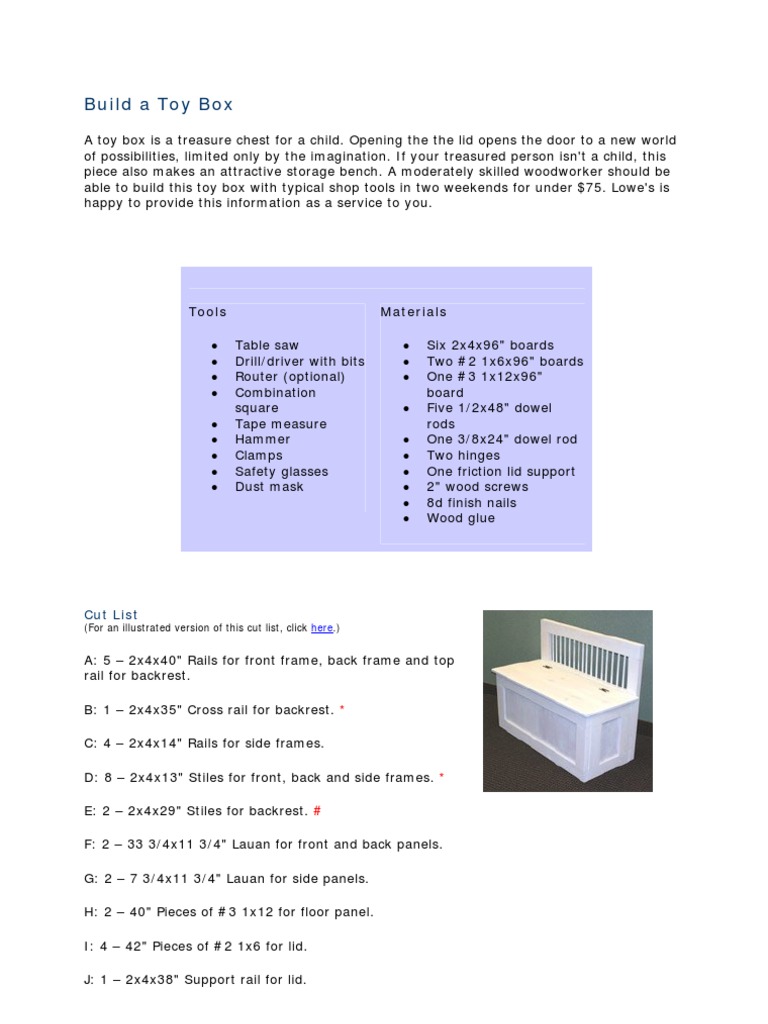 Build a Toy Box

A toy box is a treasure chest for a child. Opening the the lid opens the door to a new world of possibilities, limited only by the imagination. If your treasured person isn't a child, this piece also makes an attractive storage bench. A moderately skilled woodworker should be able to build this toy box with typical shop tools in two weekends for under $75. Lowe's is happy to provide this information as a service to you.

Tools

- Table saw
- Drill/driver with bits
- Router (optional)
- Combination square
- Tape measure
- Hammer
- Clamps
- Safety glasses
- Dust mask

Materials

- Six 2x4x96" boards
- Two #2 1x6x96" boards
- One #3 1x12x96" board
- Five 1/2x48" dowel rods
- One 3/8x24" dowel rod
- Two hinges
- One friction lid support
- 2" wood screws
- 8d finish nails
- Wood glue

Cut List
(For an illustrated version of this cut list, click here.)

A: 5 – 2x4x40" Rails for front frame, back frame and top rail for backrest.

B: 1 – 2x4x35" Cross rail for backrest. *

C: 4 – 2x4x14" Rails for side frames.

D: 8 – 2x4x13" Stiles for front, back and side frames. *

E: 2 – 2x4x29" Stiles for backrest. #

F: 2 – 33 3/4x11 3/4" Lauan for front and back panels.

G: 2 – 7 3/4x11 3/4" Lauan for side panels.

H: 2 – 40" Pieces of #3 1x12 for floor panel.

I: 4 – 42" Pieces of #2 1x6 for lid.

J: 1 – 2x4x38" Support rail for lid.